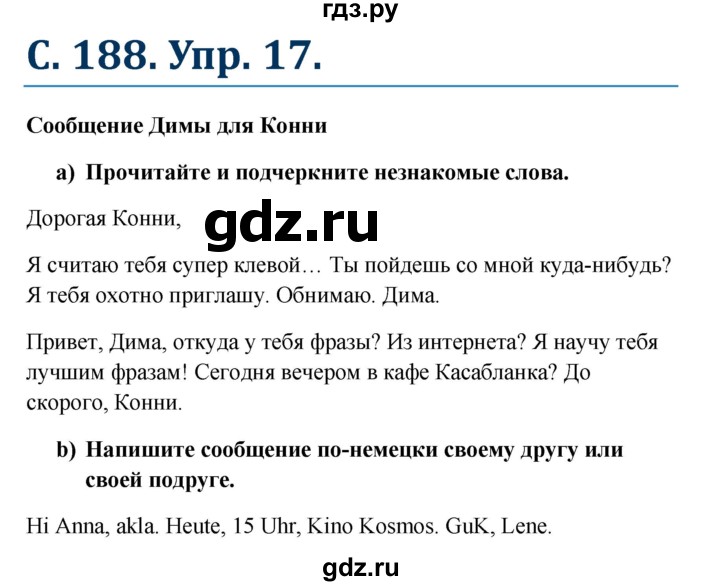 гдз.ру

С. 188. Упр. 17.

Сообщение Димы для Конни

a) Прочитайте и подчеркните незнакомые слова.

Дорогая Конни,

gdz.ru

Я считаю тебя супер клевой… Ты пойдешь со мной куда-нибудь? Я тебя охотно приглашу. Обнимаю. Дима.

Привет, Дима, откуда у тебя фразы? Из интернета? Я научу тебя лучшим фразам! Сегодня вечером в кафе Касабланка? До скорого, Конни.

b) Напишите сообщение по-немецки своему другу или своей подруге.

Hi Anna, akla. Heute, 15 Uhr, Kino Kosmos. GuK, Lene.

gdz.ru